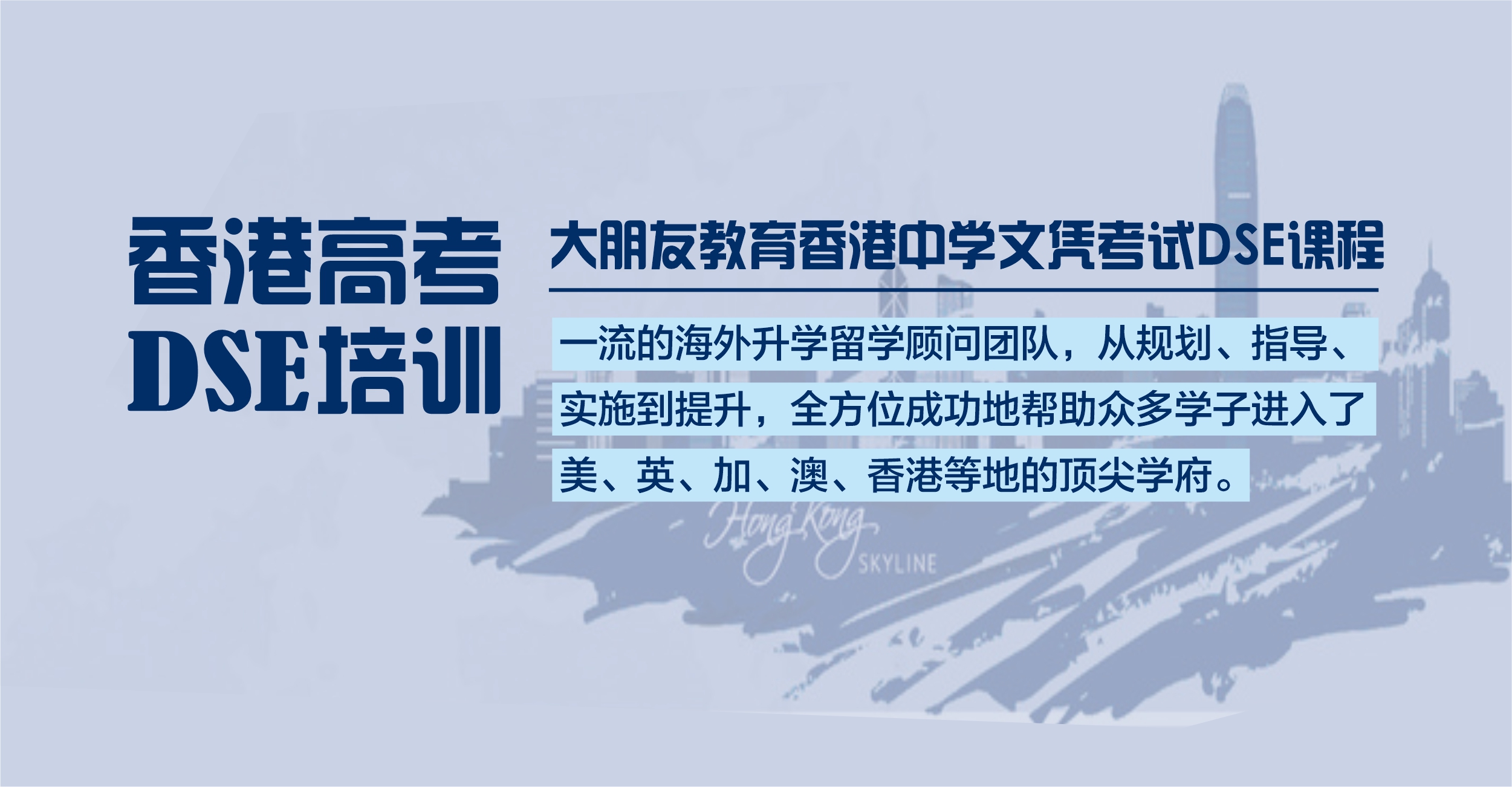 香港高考
DSE培训

大朋友教育香港中学文凭考试DSE课程

一流的海外升学留学顾问团队，从规划、指导、实施到提升，全方位成功地帮助众多学子进入了美、英、加、澳、香港等地的顶尖学府。

Hong Kong
SKYLINE